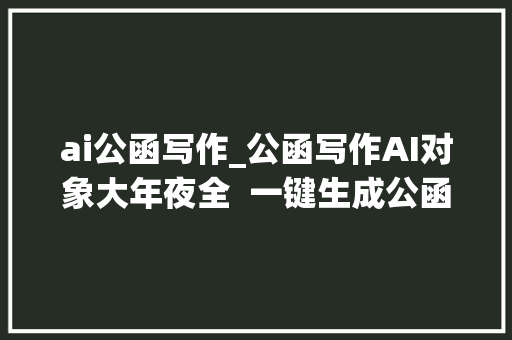 ai公函写作_公函写作AI对象大年夜全 一键生成公函